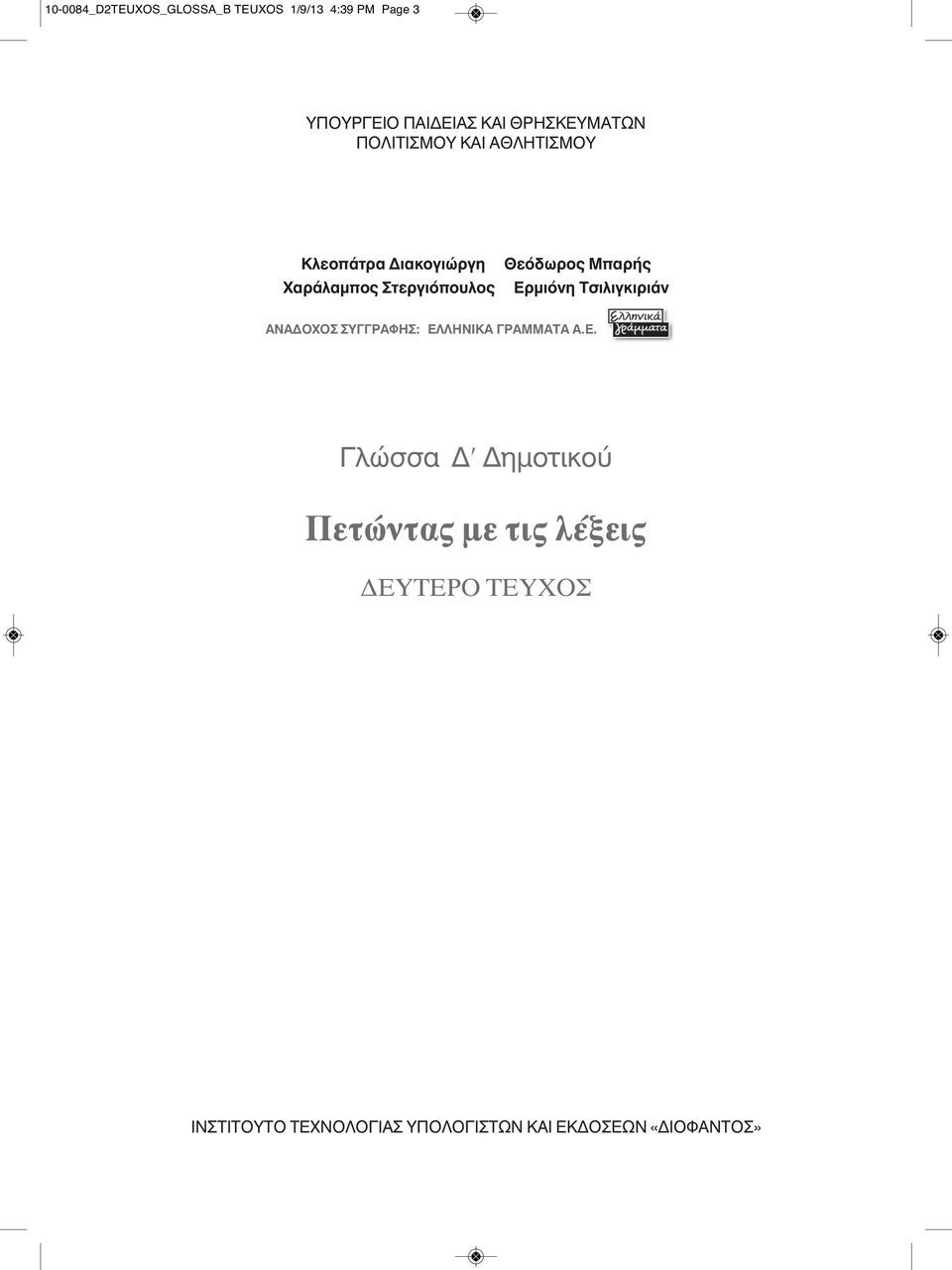 10-0084_D2TEUXOS_GLOSSA_B TEUXOS 1/9/13 4:39 PM Page 3

ΥΠΟΥΡΓΕΙΟ ΠΑΙΔΕΙΑΣ ΚΑΙ ΘΡΗΣΚΕΥΜΑΤΩΝ
ΠΟΛΙΤΙΣΜΟΥ ΚΑΙ ΑΘΛΗΤΙΣΜΟΥ

Κλεοπάτρα Διακογιώργη Θεόδωρος Μπαρής
Χαράλαμπος Στεργιόπουλος Ερμιόνη Τσιλιγκιριάν

ΑΝΑΔΟΧΟΣ ΣΥΓΓΡΑΦΗΣ: ΕΛΛΗΝΙΚΑ ΓΡΑΜΜΑΤΑ Α.Ε. Ελληνικά γράμματα

Γλώσσα Δ΄ Δημοτικού

Πετώντας με τις λέξεις

ΔΕΥΤΕΡΟ ΤΕΥΧΟΣ

ΙΝΣΤΙΤΟΥΤΟ ΤΕΧΝΟΛΟΓΙΑΣ ΥΠΟΛΟΓΙΣΤΩΝ ΚΑΙ ΕΚΔΟΣΕΩΝ «ΔΙΟΦΑΝΤΟΣ»